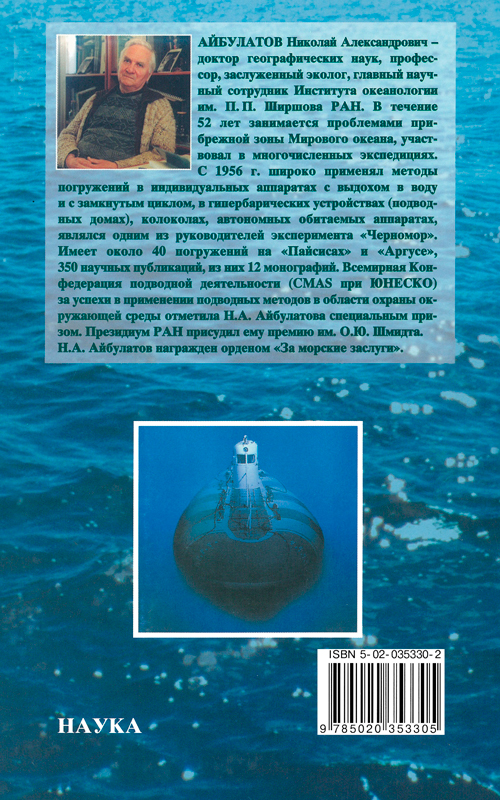 АЙБУЛАТОВ Николай Александрович – доктор географических наук, профессор, заслуженный эколог, главный научный сотрудник Института океанологии им. П.П. Ширшова РАН. В течение 52 лет занимается проблемами прибрежной зоны Мирового океана, участвовал в многочисленных экспедициях. С 1956 г. широко применял методы погружений в индивидуальных аппаратах с выдохом в воду и с замкнутым циклом, в гипербарических устройствах (подводных домах), колоколах, автономных обитаемых аппаратах, являлся одним из руководителей эксперимента «Черномор». Имеет около 40 погружений на «Пайсисах» и «Аргусе», 350 научных публикаций, из них 12 монографий. Всемирная Конфедерация подводной деятельности (CMAS при ЮНЕСКО) за успехи в применении подводных методов в области охраны окружающей среды отметила Н.А. Айбулатова специальным призом. Президиум РАН присудил ему премию им. О.Ю. Шмидта. Н.А. Айбулатов награжден орденом «За морские заслуги».

ISBN 5-02-035330-2

9 785020 353305

НАУКА